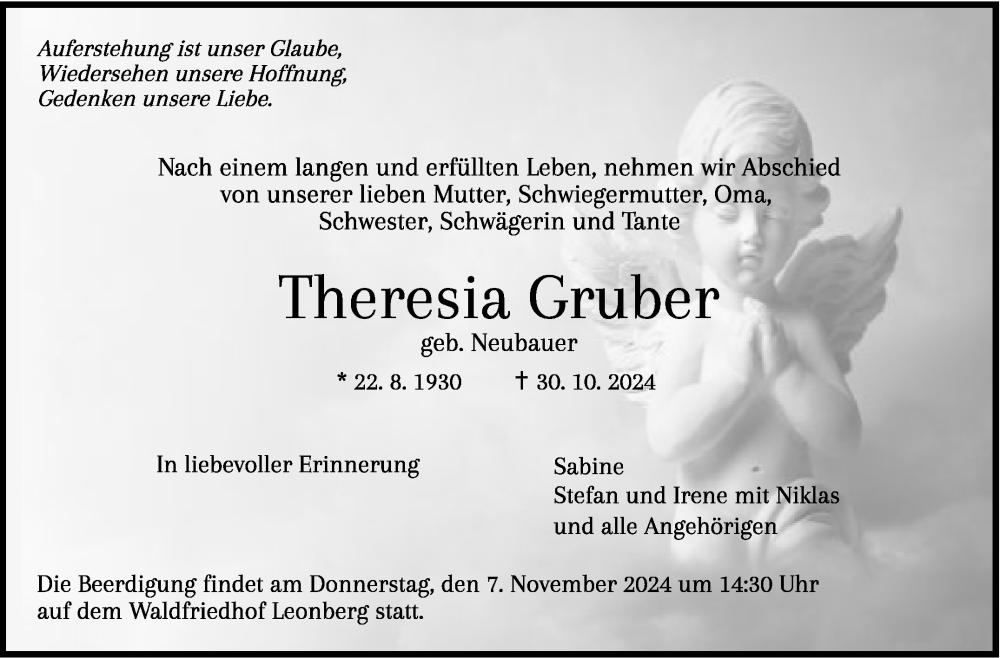 Auferstehung ist unser Glaube,
Wiedersehen unsere Hoffnung,
Gedenken unsere Liebe.

Nach einem langen und erfüllten Leben, nehmen wir Abschied von unserer lieben Mutter, Schwiegermutter, Oma, Schwester, Schwägerin und Tante

Theresia Gruber

geb. Neubauer

* 22. 8. 1930     † 30. 10. 2024

In liebevoller Erinnerung

Sabine
Stefan und Irene mit Niklas
und alle Angehörigen

Die Beerdigung findet am Donnerstag, den 7. November 2024 um 14:30 Uhr auf dem Waldfriedhof Leonberg statt.